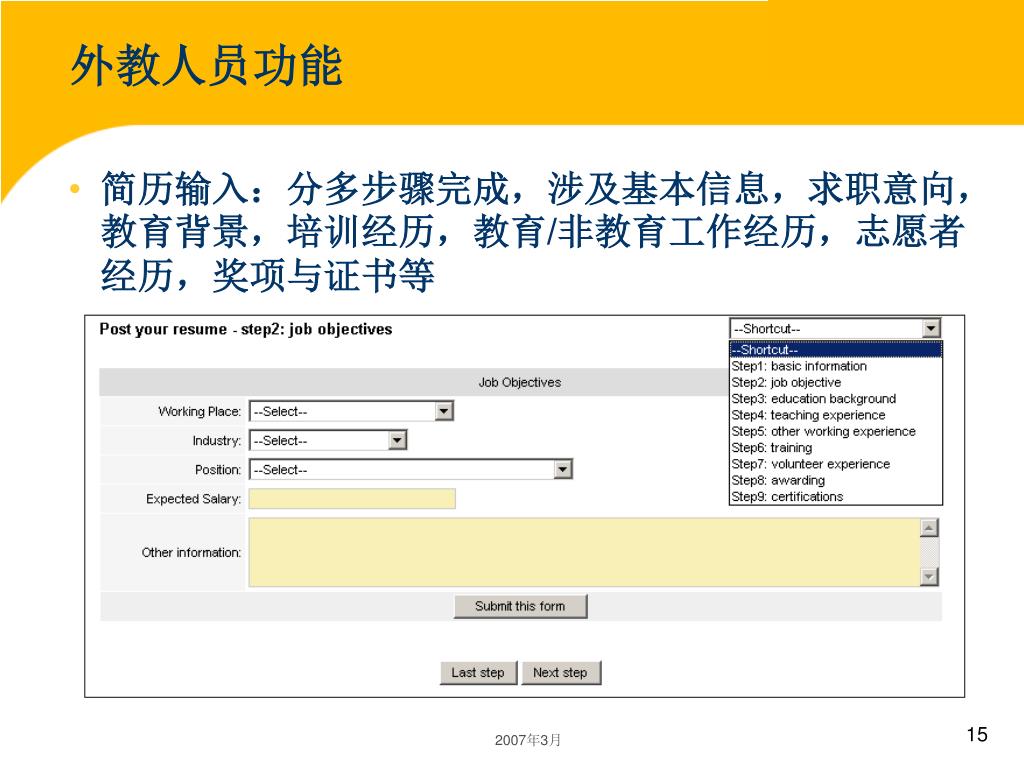 外教人员功能

• 简历输入：分多步骤完成，涉及基本信息，求职意向，教育背景，培训经历，教育/非教育工作经历，志愿者经历，奖项与证书等

Post your resume - step2: job objectives

--Shortcut--
--Shortcut--
Step1: basic information
Step2: job objective
Step3: education background
Step4: teaching experience
Step5: other working experience
Step6: training
Step7: volunteer experience
Step8: awarding
Step9: certifications

Job Objectives

Working Place: --Select--
Industry: --Select--
Position: --Select--
Expected Salary:
Other information:

Submit this form

Last step Next step

2007年3月

15